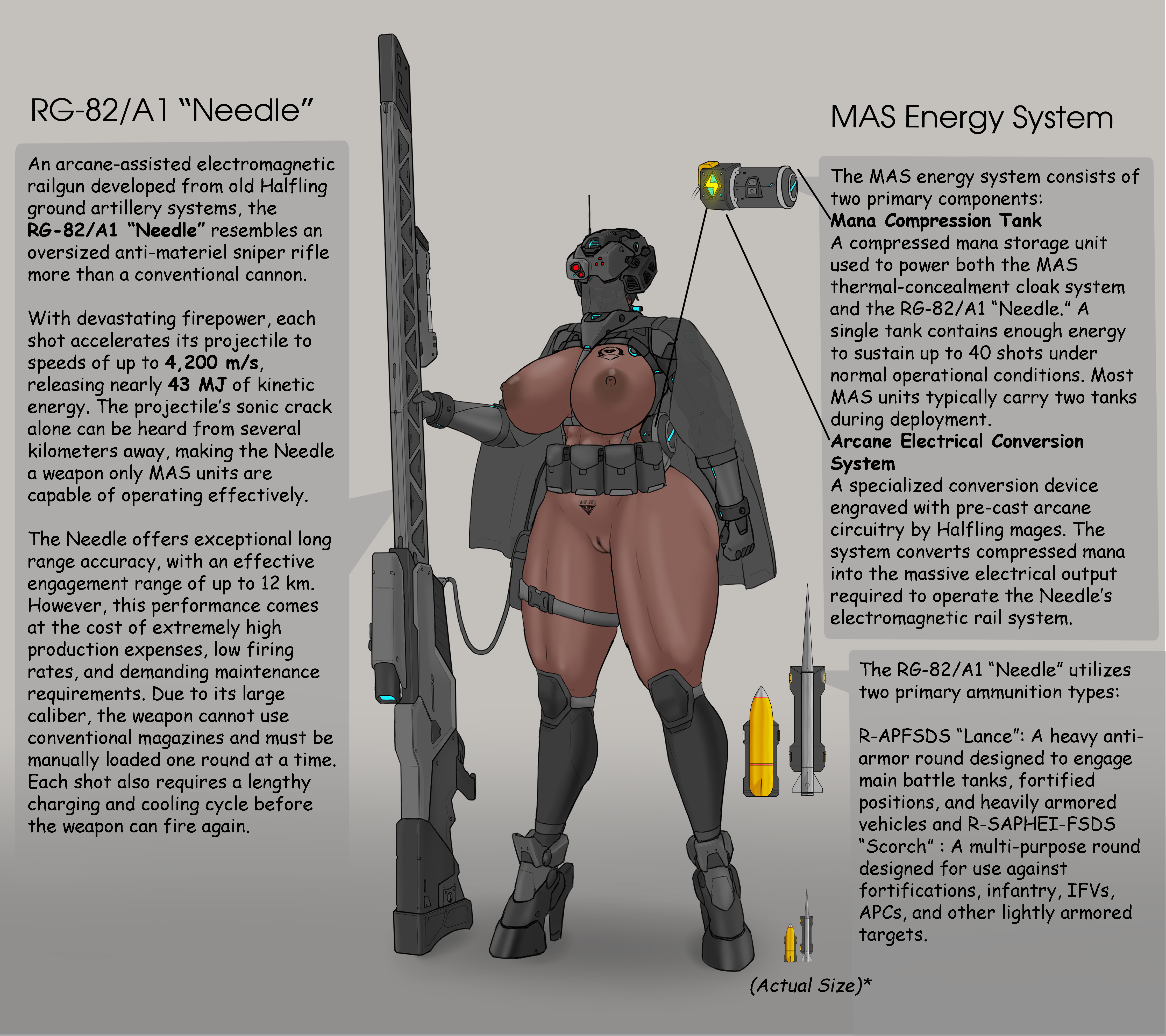 RG-82/A1 "Needle"

An arcane-assisted electromagnetic railgun developed from old Halfling ground artillery systems, the RG-82/A1 "Needle" resembles an oversized anti-materiel sniper rifle more than a conventional cannon.

With devastating firepower, each shot accelerates its projectile to speeds of up to 4,200 m/s, releasing nearly 43 MJ of kinetic energy. The projectile's sonic crack alone can be heard from several kilometers away, making the Needle a weapon only MAS units are capable of operating effectively.

The Needle offers exceptional long range accuracy, with an effective engagement range of up to 12 km. However, this performance comes at the cost of extremely high production expenses, low firing rates, and demanding maintenance requirements. Due to its large caliber, the weapon cannot use conventional magazines and must be manually loaded one round at a time. Each shot also requires a lengthy charging and cooling cycle before the weapon can fire again.

MAS Energy System

The MAS energy system consists of two primary components:
Mana Compression Tank
A compressed mana storage unit used to power both the MAS thermal-concealment cloak system and the RG-82/A1 "Needle." A single tank contains enough energy to sustain up to 40 shots under normal operational conditions. Most MAS units typically carry two tanks during deployment.
Arcane Electrical Conversion System
A specialized conversion device engraved with pre-cast arcane circuitry by Halfling mages. The system converts compressed mana into the massive electrical output required to operate the Needle's electromagnetic rail system.

The RG-82/A1 "Needle" utilizes two primary ammunition types:

R-APFSDS "Lance": A heavy anti-armor round designed to engage main battle tanks, fortified positions, and heavily armored vehicles and R-SAPHEI-FSDS "Scorch" : A multi-purpose round designed for use against fortifications, infantry, IFVs, APCs, and other lightly armored targets.

(Actual Size)*